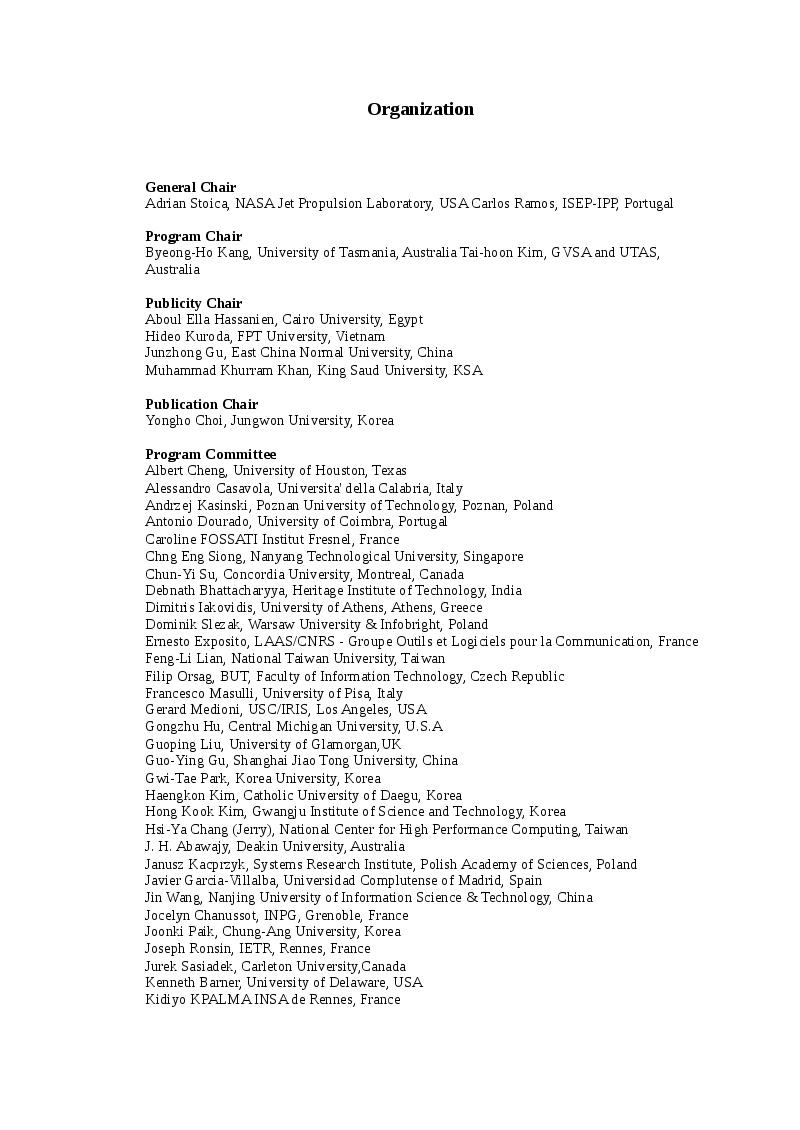 Organization

General Chair
Adrian Stoica, NASA Jet Propulsion Laboratory, USA Carlos Ramos, ISEP-IPP, Portugal

Program Chair
Byeong-Ho Kang, University of Tasmania, Australia Tai-hoon Kim, GVSA and UTAS, Australia

Publicity Chair
Aboul Ella Hassanien, Cairo University, Egypt
Hideo Kuroda, FPT University, Vietnam
Junzhong Gu, East China Normal University, China
Muhammad Khurram Khan, King Saud University, KSA

Publication Chair
Yongho Choi, Jungwon University, Korea

Program Committee
Albert Cheng, University of Houston, Texas
Alessandro Casavola, Universita' della Calabria, Italy
Andrzej Kasinski, Poznan University of Technology, Poznan, Poland
Antonio Dourado, University of Coimbra, Portugal
Caroline FOSSATI Institut Fresnel, France
Chng Eng Siong, Nanyang Technological University, Singapore
Chun-Yi Su, Concordia University, Montreal, Canada
Debnath Bhattacharyya, Heritage Institute of Technology, India
Dimitris Iakovidis, University of Athens, Athens, Greece
Dominik Slezak, Warsaw University & Infobright, Poland
Ernesto Exposito, LAAS/CNRS - Groupe Outils et Logiciels pour la Communication, France
Feng-Li Lian, National Taiwan University, Taiwan
Filip Orsag, BUT, Faculty of Information Technology, Czech Republic
Francesco Masulli, University of Pisa, Italy
Gerard Medioni, USC/IRIS, Los Angeles, USA
Gongzhu Hu, Central Michigan University, U.S.A
Guoping Liu, University of Glamorgan,UK
Guo-Ying Gu, Shanghai Jiao Tong University, China
Gwi-Tae Park, Korea University, Korea
Haengkon Kim, Catholic University of Daegu, Korea
Hong Kook Kim, Gwangju Institute of Science and Technology, Korea
Hsi-Ya Chang (Jerry), National Center for High Performance Computing, Taiwan
J. H. Abawajy, Deakin University, Australia
Janusz Kacprzyk, Systems Research Institute, Polish Academy of Sciences, Poland
Javier Garcia-Villalba, Universidad Complutense of Madrid, Spain
Jin Wang, Nanjing University of Information Science & Technology, China
Jocelyn Chanussot, INPG, Grenoble, France
Joonki Paik, Chung-Ang University, Korea
Joseph Ronsin, IETR, Rennes, France
Jurek Sasiadek, Carleton University,Canada
Kenneth Barner, University of Delaware, USA
Kidiyo KPALMA INSA de Rennes, France